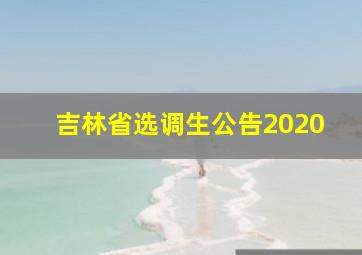 吉林省选调生公告2020